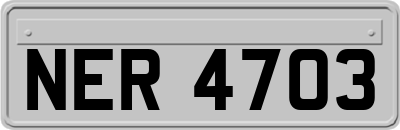 NER 4703